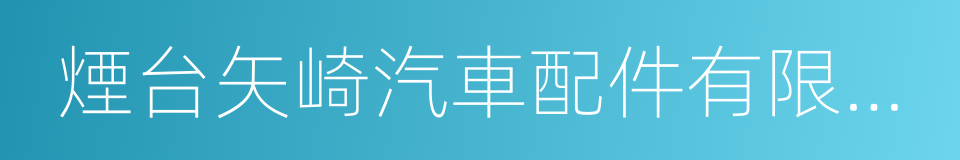 煙台矢崎汽車配件有限...